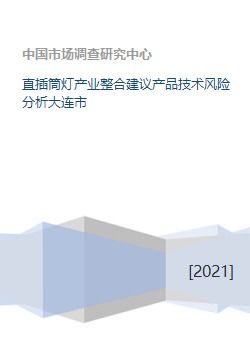 中国市场调查研究中心

直插筒灯产业整合建议产品技术风险分析大连市

[2021]